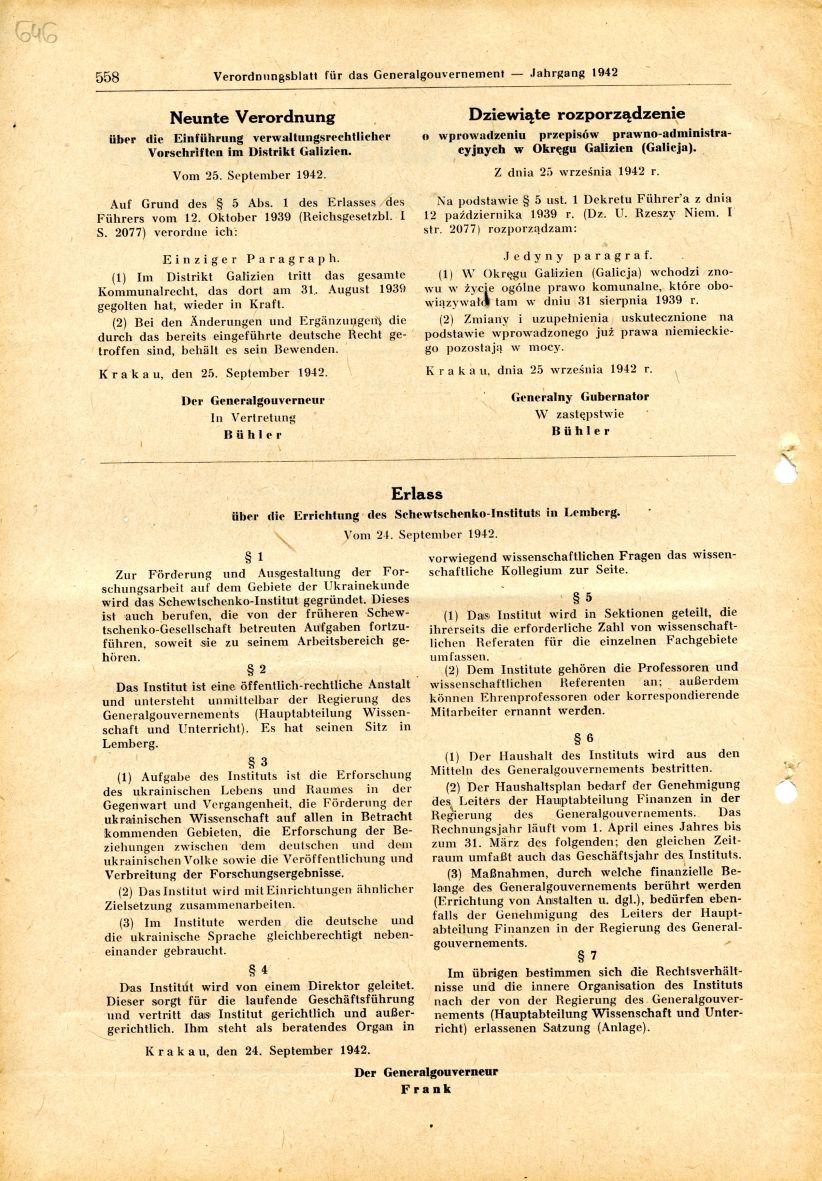 646

558 Verordnungsblatt für das Generalgouvernement — Jahrgang 1942

Neunte Verordnung
über die Einführung verwaltungsrechtlicher Vorschriften im Distrikt Galizien.

Vom 25. September 1942.

Auf Grund des § 5 Abs. 1 des Erlasses des Führers vom 12. Oktober 1939 (Reichsgesetzbl. I S. 2077) verordne ich:

Einziger Paragraph.

(1) Im Distrikt Galizien tritt das gesamte Kommunalrecht, das dort am 31. August 1939 gegolten hat, wieder in Kraft.

(2) Bei den Änderungen und Ergänzungen, die durch das bereits eingeführte deutsche Recht getroffen sind, behält es sein Bewenden.

Krakau, den 25. September 1942.

Der Generalgouverneur
In Vertretung
Bühler

Dziewiąte rozporządzenie
o wprowadzeniu przepisów prawno-administracyjnych w Okręgu Galizien (Galicja).

Z dnia 25 września 1942 r.

Na podstawie § 5 ust. 1 Dekretu Führer'a z dnia 12 października 1939 r. (Dz. U. Rzeszy Niem. I str. 2077) rozporządzam:

Jedyny paragraf.

(1) W Okręgu Galizien (Galicja) wchodzi znowu w życie ogólne prawo komunalne, które obowiązywało tam w dniu 31 sierpnia 1939 r.

(2) Zmiany i uzupełnienia uskutecznione na podstawie wprowadzonego już prawa niemieckiego pozostają w mocy.

Krakau, dnia 25 września 1942 r.

Generalny Gubernator
W zastępstwie
Bühler

Erlass
über die Errichtung des Schewtschenko-Instituts in Lemberg.

Vom 24. September 1942.

§ 1

Zur Förderung und Ausgestaltung der Forschungsarbeit auf dem Gebiete der Ukrainekunde wird das Schewtschenko-Institut gegründet. Dieses ist auch berufen, die von der früheren Schewtschenko-Gesellschaft betreuten Aufgaben fortzuführen, soweit sie zu seinem Arbeitsbereich gehören.

§ 2

Das Institut ist eine öffentlich-rechtliche Anstalt und untersteht unmittelbar der Regierung des Generalgouvernements (Hauptabteilung Wissenschaft und Unterricht). Es hat seinen Sitz in Lemberg.

§ 3

(1) Aufgabe des Instituts ist die Erforschung des ukrainischen Lebens und Raumes in der Gegenwart und Vergangenheit, die Förderung der ukrainischen Wissenschaft auf allen in Betracht kommenden Gebieten, die Erforschung der Beziehungen zwischen dem deutschen und dem ukrainischen Volke sowie die Veröffentlichung und Verbreitung der Forschungsergebnisse.

(2) Das Institut wird mit Einrichtungen ähnlicher Zielsetzung zusammenarbeiten.

(3) Im Institute werden die deutsche und die ukrainische Sprache gleichberechtigt nebeneinander gebraucht.

§ 4

Das Institut wird von einem Direktor geleitet. Dieser sorgt für die laufende Geschäftsführung und vertritt das Institut gerichtlich und außergerichtlich. Ihm steht als beratendes Organ in vorwiegend wissenschaftlichen Fragen das wissenschaftliche Kollegium zur Seite.

§ 5

(1) Das Institut wird in Sektionen geteilt, die ihrerseits die erforderliche Zahl von wissenschaftlichen Referaten für die einzelnen Fachgebiete umfassen.

(2) Dem Institute gehören die Professoren und wissenschaftlichen Referenten an; außerdem können Ehrenprofessoren oder korrespondierende Mitarbeiter ernannt werden.

§ 6

(1) Der Haushalt des Instituts wird aus den Mitteln des Generalgouvernements bestritten.

(2) Der Haushaltsplan bedarf der Genehmigung des Leiters der Hauptabteilung Finanzen in der Regierung des Generalgouvernements. Das Rechnungsjahr läuft vom 1. April eines Jahres bis zum 31. März des folgenden; den gleichen Zeitraum umfaßt auch das Geschäftsjahr des Instituts.

(3) Maßnahmen, durch welche finanzielle Belange des Generalgouvernements berührt werden (Errichtung von Anstalten u. dgl.), bedürfen ebenfalls der Genehmigung des Leiters der Hauptabteilung Finanzen in der Regierung des Generalgouvernements.

§ 7

Im übrigen bestimmen sich die Rechtsverhältnisse und die innere Organisation des Instituts nach der von der Regierung des Generalgouvernements (Hauptabteilung Wissenschaft und Unterricht) erlassenen Satzung (Anlage).

Krakau, den 24. September 1942.

Der Generalgouverneur
Frank